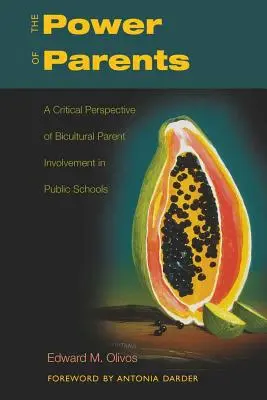 THE Power
OF Parents

A Critical Perspective of Bicultural Parent Involvement in Public Schools

Edward M. Olivos

FOREWORD BY ANTONIA DARDER